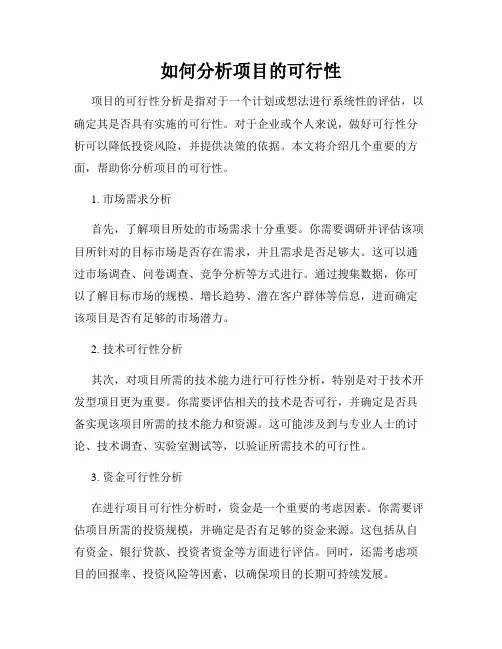 如何分析项目的可行性

项目的可行性分析是指对于一个计划或想法进行系统性的评估，以确定其是否具有实施的可行性。对于企业或个人来说，做好可行性分析可以降低投资风险，并提供决策的依据。本文将介绍几个重要的方面，帮助你分析项目的可行性。

1. 市场需求分析

首先，了解项目所处的市场需求十分重要。你需要调研并评估该项目所针对的目标市场是否存在需求，并且需求是否足够大。这可以通过市场调查、问卷调查、竞争分析等方式进行。通过搜集数据，你可以了解目标市场的规模、增长趋势、潜在客户群体等信息，进而确定该项目是否有足够的市场潜力。

2. 技术可行性分析

其次，对项目所需的技术能力进行可行性分析，特别是对于技术开发型项目更为重要。你需要评估相关的技术是否可行，并确定是否具备实现该项目所需的技术能力和资源。这可能涉及到与专业人士的讨论、技术调查、实验室测试等，以验证所需技术的可行性。

3. 资金可行性分析

在进行项目可行性分析时，资金是一个重要的考虑因素。你需要评估项目所需的投资规模，并确定是否有足够的资金来源。这包括从自有资金、银行贷款、投资者资金等方面进行评估。同时，还需考虑项目的回报率、投资风险等因素，以确保项目的长期可持续发展。